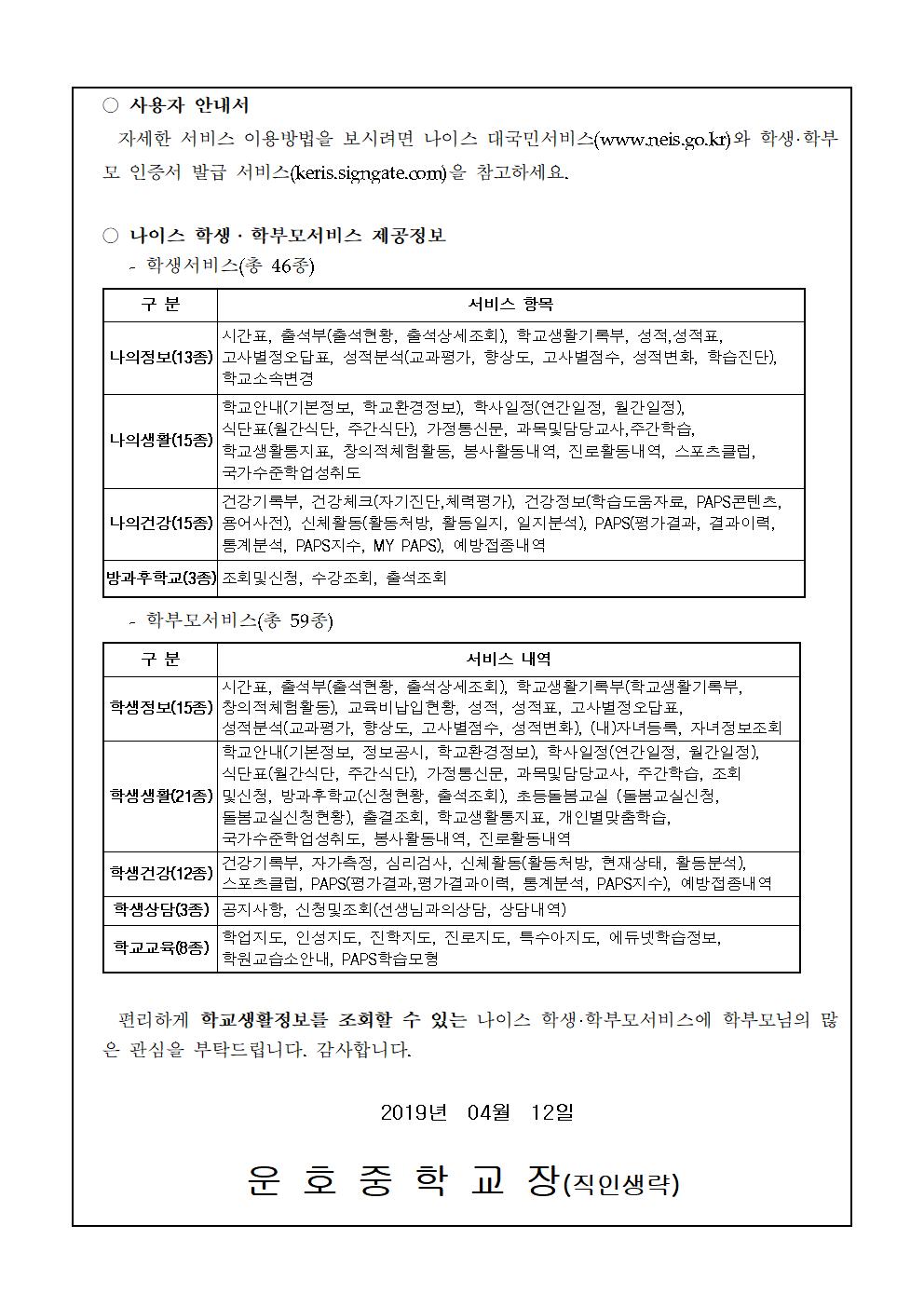 ○ 사용자 안내서

자세한 서비스 이용방법을 보시려면 나이스 대국민서비스(www.neis.go.kr)와 학생·학부모 인증서 발급 서비스(keris.signgate.com)을 참고하세요.

○ 나이스 학생 · 학부모서비스 제공정보

- 학생서비스(총 46종)

| 구 분 | 서비스 항목 |
|---|---|
| 나의정보(13종) | 시간표, 출석부(출석현황, 출석상세조회), 학교생활기록부, 성적,성적표, 고사별정오답표, 성적분석(교과평가, 향상도, 고사별점수, 성적변화, 학습진단), 학교소속변경 |
| 나의생활(15종) | 학교안내(기본정보, 학교환경정보), 학사일정(연간일정, 월간일정), 식단표(월간식단, 주간식단), 가정통신문, 과목및담당교사,주간학습, 학교생활통지표, 창의적체험활동, 봉사활동내역, 진로활동내역, 스포츠클럽, 국가수준학업성취도 |
| 나의건강(15종) | 건강기록부, 건강체크(자기진단,체력평가), 건강정보(학습도움자료, PAPS콘텐츠, 용어사전), 신체활동(활동처방, 활동일지, 일지분석), PAPS(평가결과, 결과이력, 통계분석, PAPS지수, MY PAPS), 예방접종내역 |
| 방과후학교(3종) | 조회및신청, 수강조회, 출석조회 |

- 학부모서비스(총 59종)

| 구 분 | 서비스 내역 |
|---|---|
| 학생정보(15종) | 시간표, 출석부(출석현황, 출석상세조회), 학교생활기록부(학교생활기록부, 창의적체험활동), 교육비납입현황, 성적, 성적표, 고사별정오답표, 성적분석(교과평가, 향상도, 고사별점수, 성적변화), (내)자녀등록, 자녀정보조회 |
| 학생생활(21종) | 학교안내(기본정보, 정보공시, 학교환경정보), 학사일정(연간일정, 월간일정), 식단표(월간식단, 주간식단), 가정통신문, 과목및담당교사, 주간학습, 조회및신청, 방과후학교(신청현황, 출석조회), 초등돌봄교실 (돌봄교실신청, 돌봄교실신청현황), 출결조회, 학교생활통지표, 개인별맞춤학습, 국가수준학업성취도, 봉사활동내역, 진로활동내역 |
| 학생건강(12종) | 건강기록부, 자가측정, 심리검사, 신체활동(활동처방, 현재상태, 활동분석), 스포츠클럽, PAPS(평가결과,평가결과이력, 통계분석, PAPS지수), 예방접종내역 |
| 학생상담(3종) | 공지사항, 신청및조회(선생님과의상담, 상담내역) |
| 학교교육(8종) | 학업지도, 인성지도, 진학지도, 진로지도, 특수아지도, 에듀넷학습정보, 학원교습소안내, PAPS학습모형 |

편리하게 학교생활정보를 조회할 수 있는 나이스 학생·학부모서비스에 학부모님의 많은 관심을 부탁드립니다. 감사합니다.

2019년 04월 12일

운 호 중 학 교 장(직인생략)